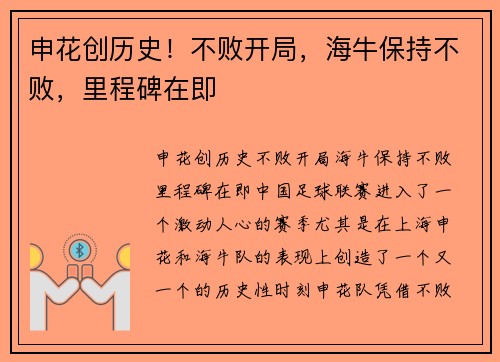 申花创历史！不败开局，海牛保持不败，里程碑在即

申花创历史不败开局海牛保持不败里程碑在即中国足球联赛进入了一个激动人心的赛季尤其是在上海申花和海牛队的表现上创造了一个又一个的历史性时刻申花队凭借不败